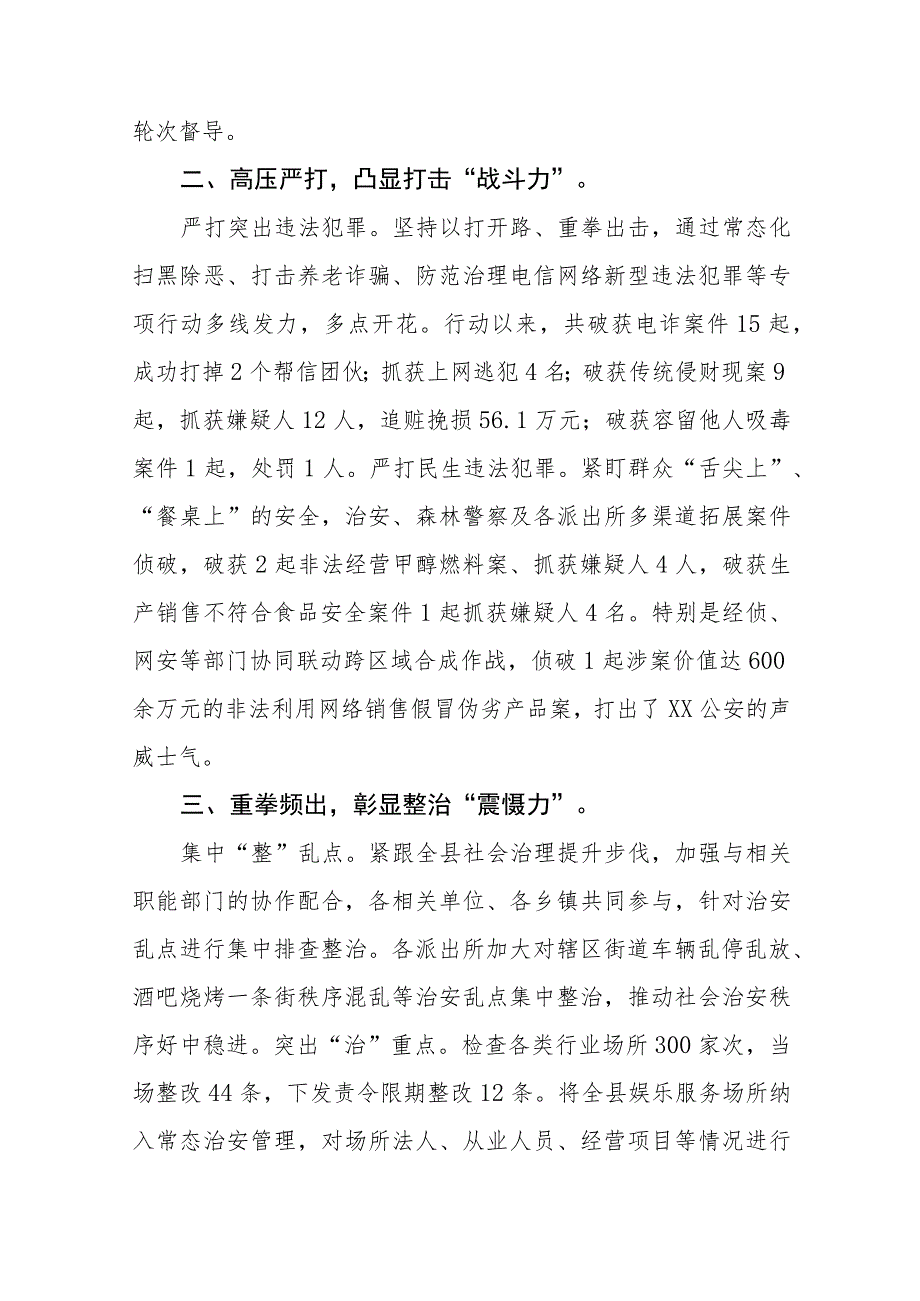 轮次督导。

二、高压严打，凸显打击“战斗力”。

严打突出违法犯罪。坚持以打开路、重拳出击，通过常态化扫黑除恶、打击养老诈骗、防范治理电信网络新型违法犯罪等专项行动多线发力，多点开花。行动以来，共破获电诈案件15起，成功打掉2个帮信团伙；抓获上网逃犯4名；破获传统侵财现案9起，抓获嫌疑人12人，追赃挽损56.1万元；破获容留他人吸毒案件1起，处罚1人。严打民生违法犯罪。紧盯群众“舌尖上”、“餐桌上”的安全，治安、森林警察及各派出所多渠道拓展案件侦破，破获2起非法经营甲醇燃料案、抓获嫌疑人4人，破获生产销售不符合食品安全案件1起抓获嫌疑人4名。特别是经侦、网安等部门协同联动跨区域合成作战，侦破1起涉案价值达600余万元的非法利用网络销售假冒伪劣产品案，打出了XX公安的声威士气。

三、重拳频出，彰显整治“震慑力”。

集中“整”乱点。紧跟全县社会治理提升步伐，加强与相关职能部门的协作配合，各相关单位、各乡镇共同参与，针对治安乱点进行集中排查整治。各派出所加大对辖区街道车辆乱停乱放、酒吧烧烤一条街秩序混乱等治安乱点集中整治，推动社会治安秩序好中稳进。突出“治”重点。检查各类行业场所300家次，当场整改44条，下发责令限期整改12条。将全县娱乐服务场所纳入常态治安管理，对场所法人、从业人员、经营项目等情况进行